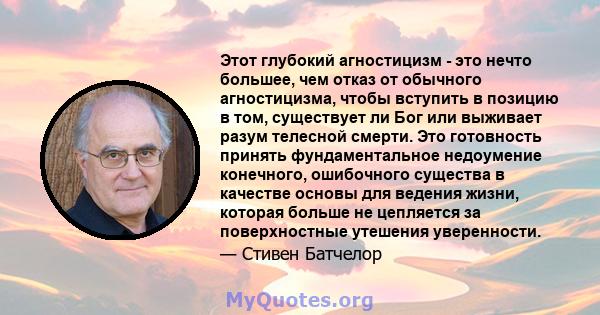 Этот глубокий агностицизм - это нечто большее, чем отказ от обычного агностицизма, чтобы вступить в позицию в том, существует ли Бог или выживает разум телесной смерти. Это готовность принять фундаментальное недоумение конечного, ошибочного существа в качестве основы для ведения жизни, которая больше не цепляется за поверхностные утешения уверенности.

— Стивен Батчелор

MyQuotes.org